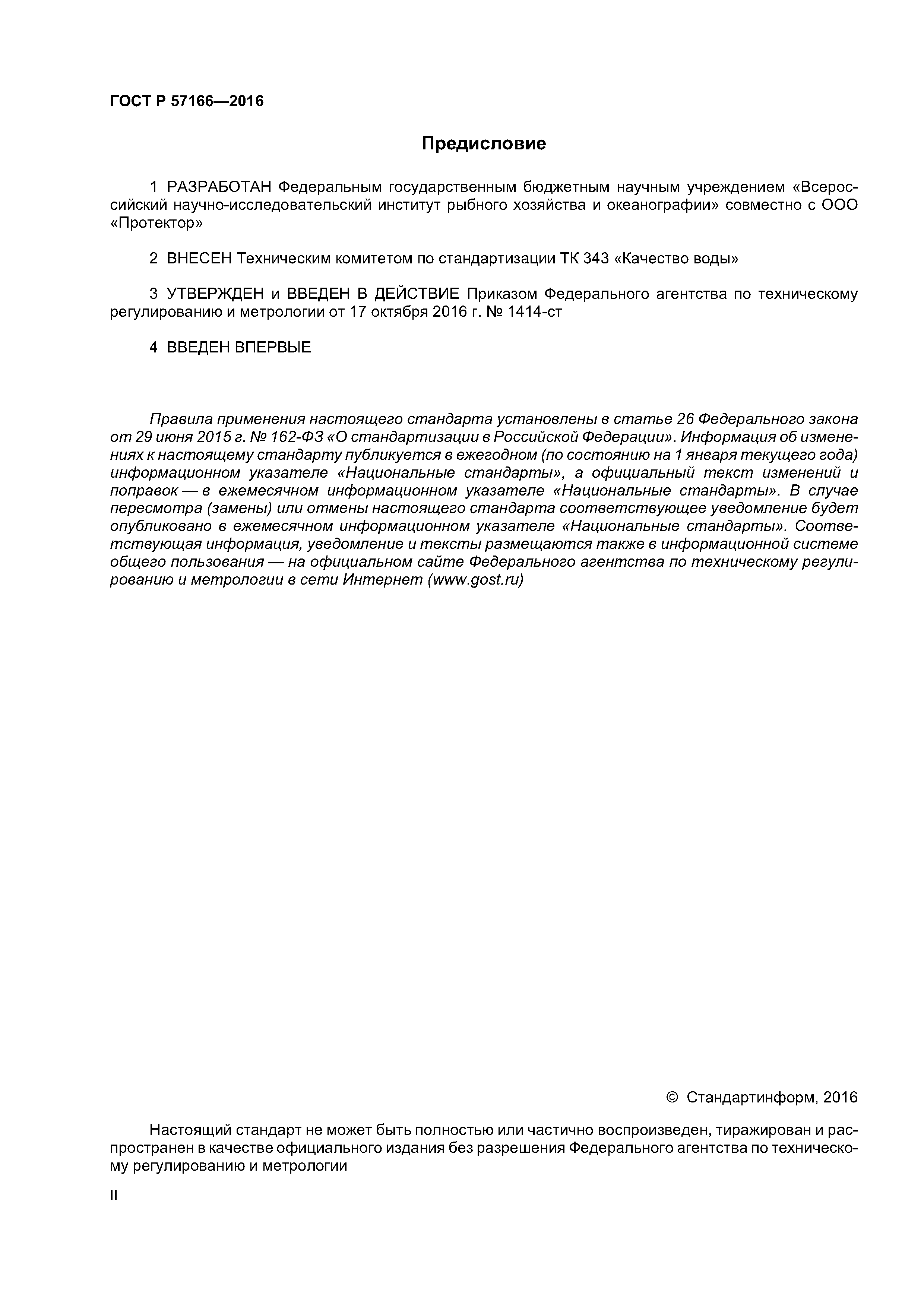 ГОСТ Р 57166—2016

Предисловие

1 РАЗРАБОТАН Федеральным государственным бюджетным научным учреждением «Всероссийский научно-исследовательский институт рыбного хозяйства и океанографии» совместно с ООО «Протектор»

2 ВНЕСЕН Техническим комитетом по стандартизации ТК 343 «Качество воды»

3 УТВЕРЖДЕН и ВВЕДЕН В ДЕЙСТВИЕ Приказом Федерального агентства по техническому регулированию и метрологии от 17 октября 2016 г. № 1414-ст

4 ВВЕДЕН ВПЕРВЫЕ

Правила применения настоящего стандарта установлены в статье 26 Федерального закона от 29 июня 2015 г. № 162-ФЗ «О стандартизации в Российской Федерации». Информация об изменениях к настоящему стандарту публикуется в ежегодном (по состоянию на 1 января текущего года) информационном указателе «Национальные стандарты», а официальный текст изменений и поправок — в ежемесячном информационном указателе «Национальные стандарты». В случае пересмотра (замены) или отмены настоящего стандарта соответствующее уведомление будет опубликовано в ежемесячном информационном указателе «Национальные стандарты». Соответствующая информация, уведомление и тексты размещаются также в информационной системе общего пользования — на официальном сайте Федерального агентства по техническому регулированию и метрологии в сети Интернет (www.gost.ru)

© Стандартинформ, 2016

Настоящий стандарт не может быть полностью или частично воспроизведен, тиражирован и распространен в качестве официального издания без разрешения Федерального агентства по техническому регулированию и метрологии

II